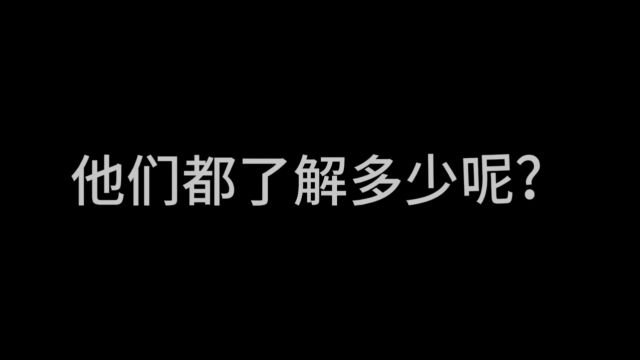 他们都了解多少呢?